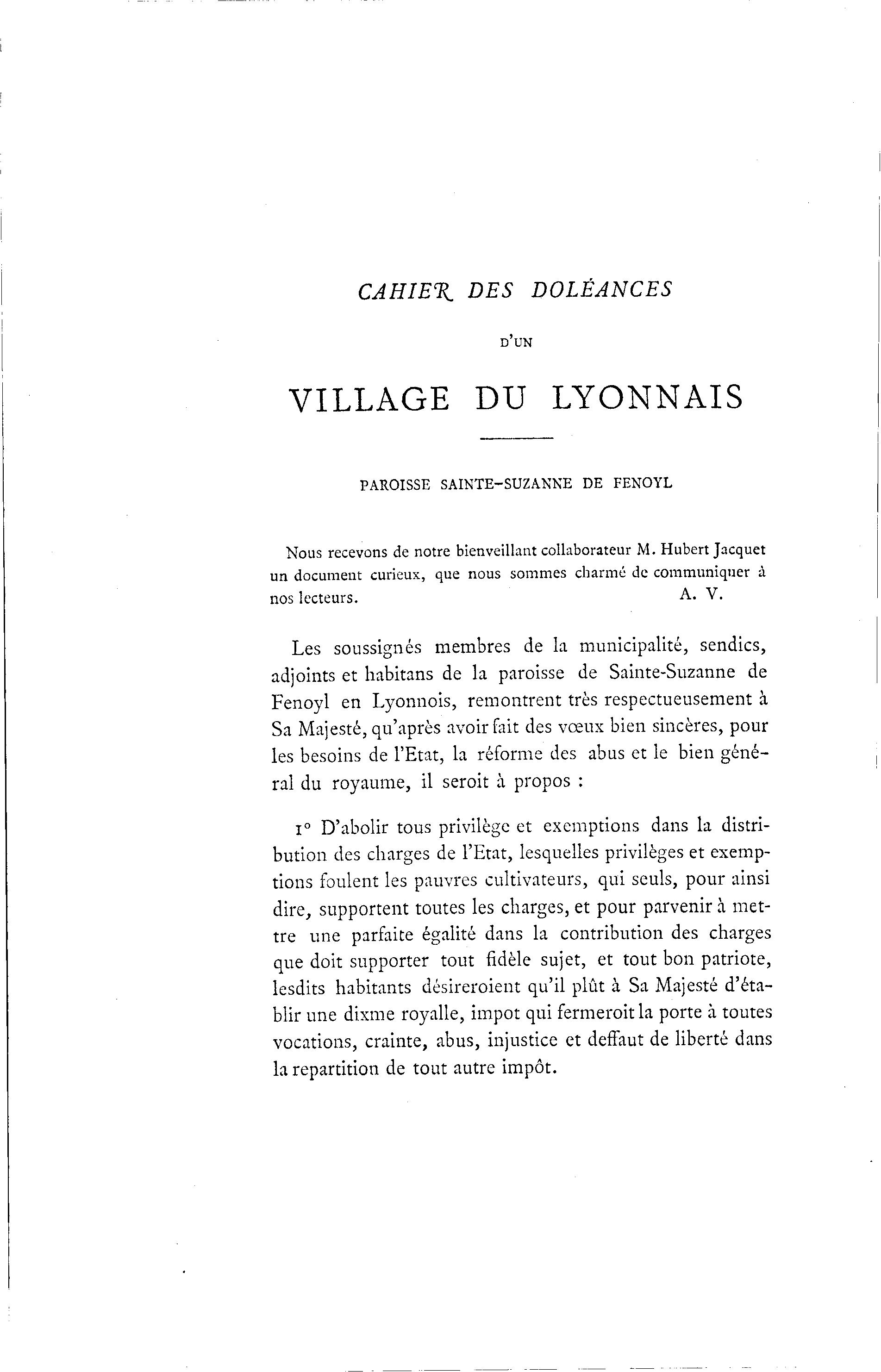 CAHIER DES DOLÉANCES

D'UN

VILLAGE DU LYONNAIS

PAROISSE SAINTE-SUZANNE DE FENOYL

Nous recevons de notre bienveillant collaborateur M. Hubert Jacquet un document curieux, que nous sommes charmé de communiquer à nos lecteurs. A. V.

Les soussignés membres de la municipalité, sendics, adjoints et habitans de la paroisse de Sainte-Suzanne de Fenoyl en Lyonnois, remontrent très respectueusement à Sa Majesté, qu'après avoir fait des vœux bien sincères, pour les besoins de l'Etat, la réforme des abus et le bien général du royaume, il seroit à propos :

1° D'abolir tous privilège et exemptions dans la distribution des charges de l'Etat, lesquelles privilèges et exemptions foulent les pauvres cultivateurs, qui seuls, pour ainsi dire, supportent toutes les charges, et pour parvenir à mettre une parfaite égalité dans la contribution des charges que doit supporter tout fidèle sujet, et tout bon patriote, lesdits habitants désireroient qu'il plût à Sa Majesté d'établir une dixme royalle, impot qui fermeroit la porte à toutes vocations, crainte, abus, injustice et deffaut de liberté dans la repartition de tout autre impôt.